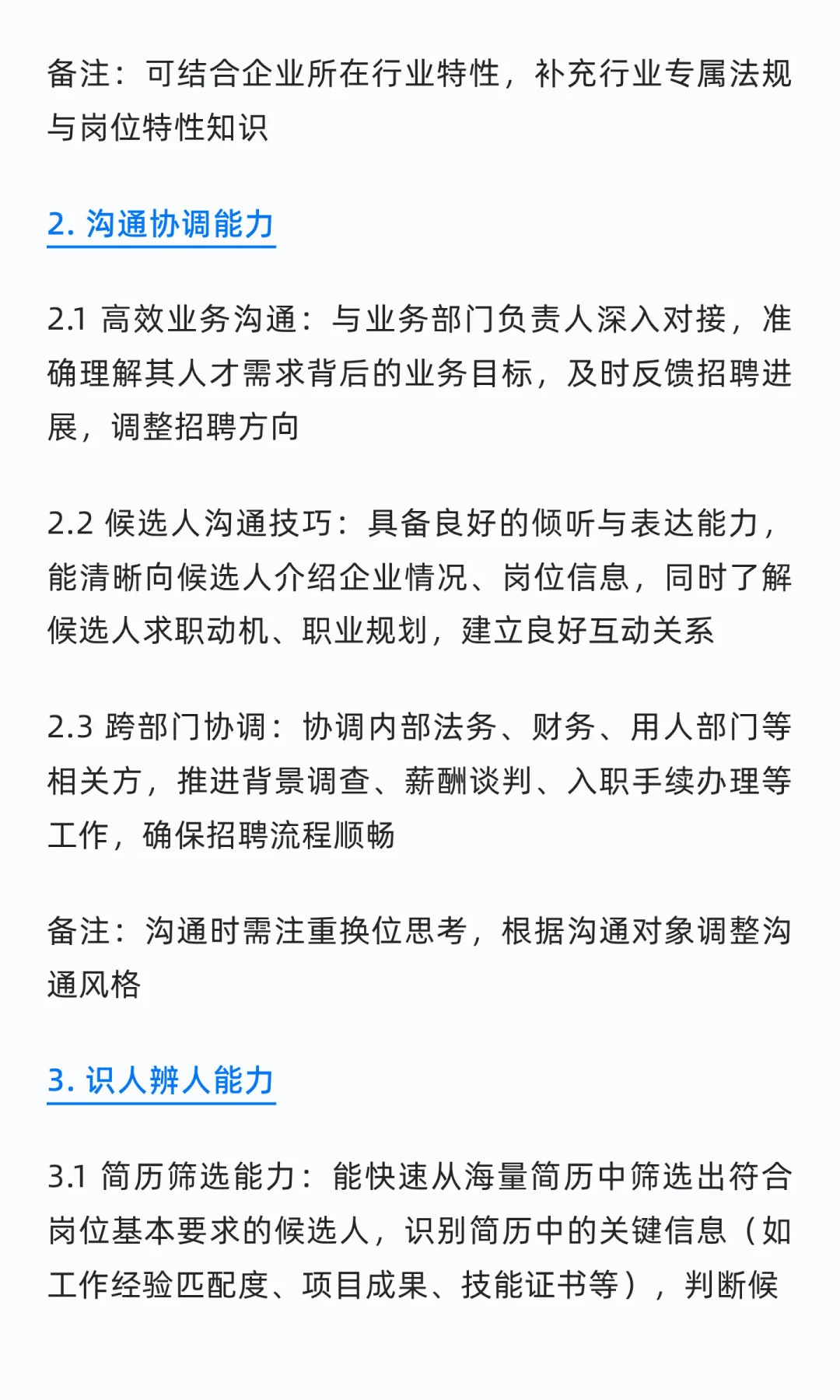 备注：可结合企业所在行业特性，补充行业专属法规与岗位特性知识

2. 沟通协调能力

2.1 高效业务沟通：与业务部门负责人深入对接，准确理解其人才需求背后的业务目标，及时反馈招聘进展，调整招聘方向

2.2 候选人沟通技巧：具备良好的倾听与表达能力，能清晰向候选人介绍企业情况、岗位信息，同时了解候选人求职动机、职业规划，建立良好互动关系

2.3 跨部门协调：协调内部法务、财务、用人部门等相关方，推进背景调查、薪酬谈判、入职手续办理等工作，确保招聘流程顺畅

备注：沟通时需注重换位思考，根据沟通对象调整沟通风格

3. 识人辨人能力

3.1 简历筛选能力：能快速从海量简历中筛选出符合岗位基本要求的候选人，识别简历中的关键信息（如工作经验匹配度、项目成果、技能证书等），判断候